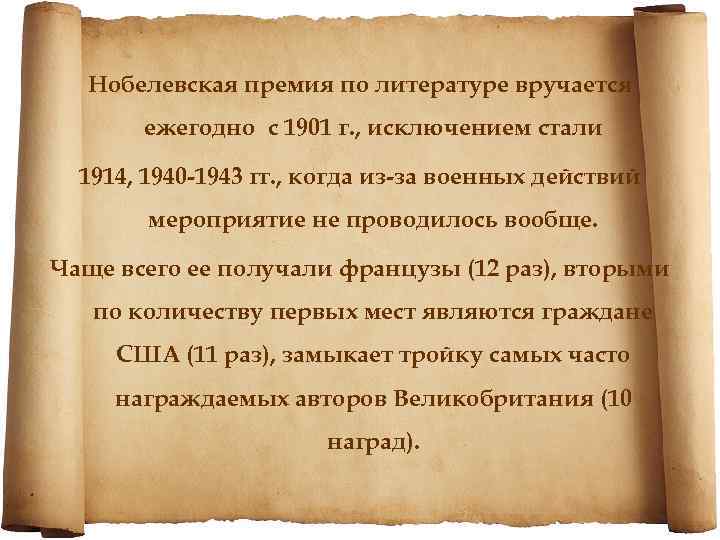 Нобелевская премия по литературе вручается ежегодно с 1901 г., исключением стали 1914, 1940-1943 гг., когда из-за военных действий мероприятие не проводилось вообще.

Чаще всего ее получали французы (12 раз), вторыми по количеству первых мест являются граждане США (11 раз), замыкает тройку самых часто награждаемых авторов Великобритания (10 наград).